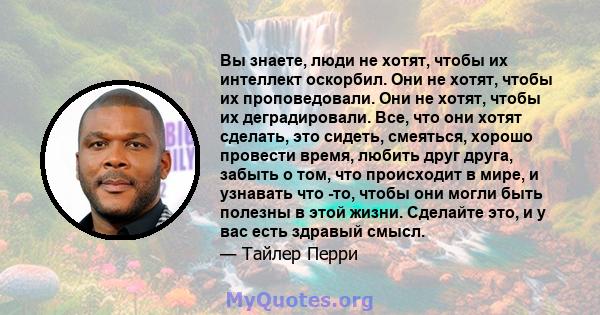 Вы знаете, люди не хотят, чтобы их интеллект оскорбил. Они не хотят, чтобы их проповедовали. Они не хотят, чтобы их деградировали. Все, что они хотят сделать, это сидеть, смеяться, хорошо провести время, любить друг друга, забыть о том, что происходит в мире, и узнавать что -то, чтобы они могли быть полезны в этой жизни. Сделайте это, и у вас есть здравый смысл.

— Тайлер Перри

MyQuotes.org